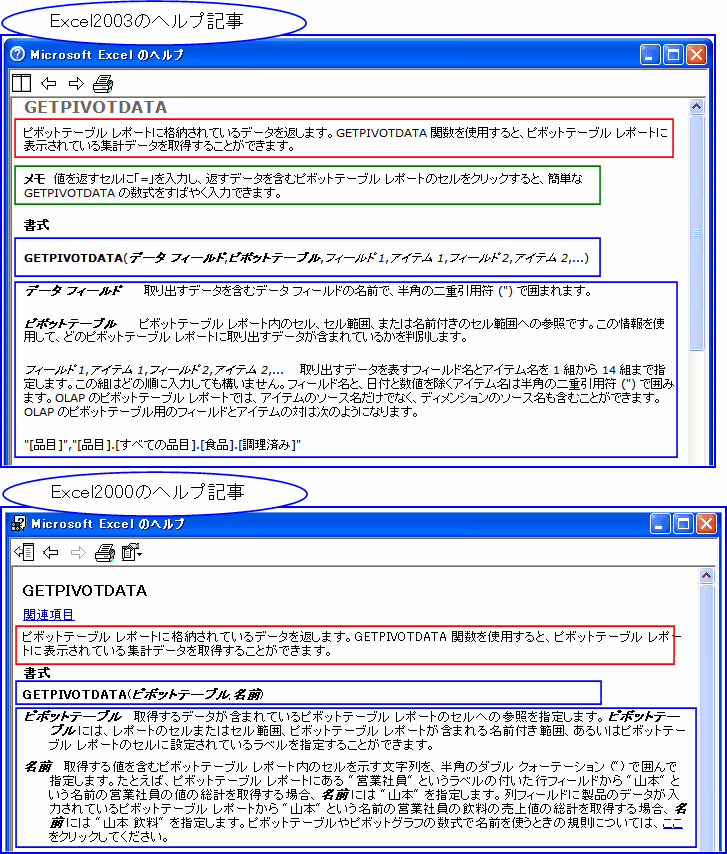 Excel2003のヘルプ記事

Microsoft Excel のヘルプ

GETPIVOTDATA

ピボットテーブル レポートに格納されているデータを返します。GETPIVOTDATA 関数を使用すると、ピボットテーブル レポートに表示されている集計データを取得することができます。

メモ 値を返すセルに「=」を入力し、返すデータを含むピボットテーブル レポートのセルをクリックすると、簡単な GETPIVOTDATA の数式をすばやく入力できます。

書式

GETPIVOTDATA(データ フィールド,ピボットテーブル,フィールド 1,アイテム 1,フィールド 2,アイテム 2,...)

データ フィールド 取り出すデータを含むデータ フィールドの名前で、半角の二重引用符 (") で囲まれます。

ピボットテーブル ピボットテーブル レポート内のセル、セル範囲、または名前付きのセル範囲への参照です。この情報を使用して、どのピボットテーブル レポートに取り出すデータが含まれているかを判別します。

フィールド 1,アイテム 1,フィールド 2,アイテム 2,... 取り出すデータを表すフィールド名とアイテム名を 1 組から 14 組まで指定します。この組はどの順に入力しても構いません。フィールド名と、日付と数値を除くアイテム名は半角の二重引用符 (") で囲みます。OLAP のピボットテーブル レポートでは、アイテムのソース名だけでなく、ディメンションのソース名も含むことができます。OLAP のピボットテーブル用のフィールドとアイテムの対は次のようになります。

"[品目]","[品目].[すべての品目].[食品].[調理済み]"

Excel2000のヘルプ記事

Microsoft Excel のヘルプ

GETPIVOTDATA

関連項目

ピボットテーブル レポートに格納されているデータを返します。GETPIVOTDATA 関数を使用すると、ピボットテーブル レポートに表示されている集計データを取得することができます。

書式

GETPIVOTDATA(ピボットテーブル,名前)

ピボットテーブル 取得するデータが含まれているピボットテーブル レポートのセルへの参照を指定します。ピボットテーブルには、レポートのセルまたはセル範囲、ピボットテーブル レポートが含まれる名前付き範囲、あるいはピボットテーブル レポートのセルに設定されているラベルを指定することができます。

名前 取得する値を含むピボットテーブル レポート内のセルを示す文字列を、半角のダブル クォーテーション (") で囲んで指定します。たとえば、ピボットテーブル レポートにある "営業社員" というラベルの付いた行フィールドから "山本" という名前の営業社員の値の総計を取得する場合、名前には "山本" を指定します。列フィールドに製品のデータが入力されているピボットテーブル レポートから "山本" という名前の営業社員の飲料の売上値の総計を取得する場合、名前には "山本 飲料" を指定します。ピボットテーブルやピボットグラフの数式で名前を使うときの規則については、ここをクリックしてください。